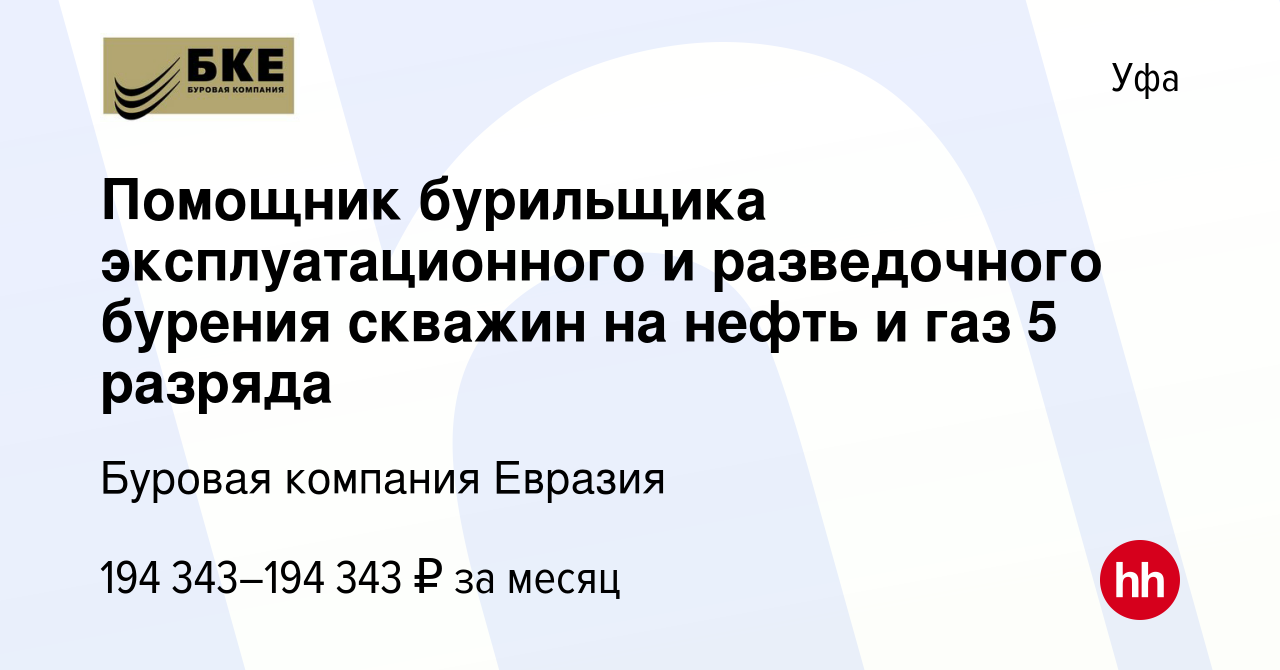 БКЕ
БУРОВАЯ КОМПАНИЯ

Уфа

Помощник бурильщика эксплуатационного и разведочного бурения скважин на нефть и газ 5 разряда

Буровая компания Евразия

194 343–194 343 ₽ за месяц

hh